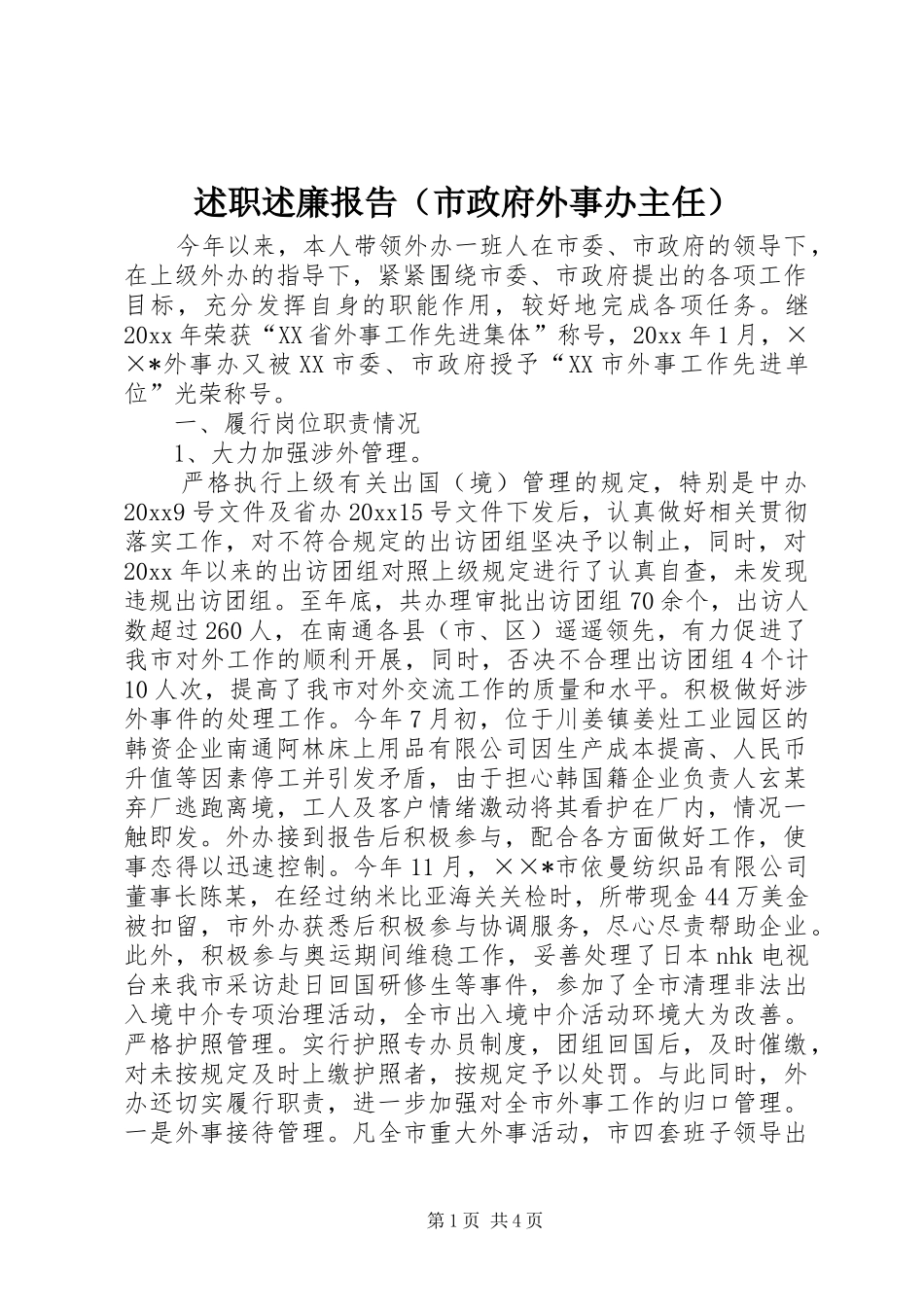 述职述廉报告（市政府外事办主任）

今年以来，本人带领外办一班人在市委、市政府的领导下，在上级外办的指导下，紧紧围绕市委、市政府提出的各项工作目标，充分发挥自身的职能作用，较好地完成各项任务。继20xx年荣获“XX省外事工作先进集体”称号，20xx年1月，××*外事办又被XX市委、市政府授予“XX市外事工作先进单位”光荣称号。

一、履行岗位职责情况

1、大力加强涉外管理。

严格执行上级有关出国（境）管理的规定，特别是中办20xx9号文件及省办20xx15号文件下发后，认真做好相关贯彻落实工作，对不符合规定的出访团组坚决予以制止，同时，对20xx年以来的出访团组对照上级规定进行了认真自查，未发现违规出访团组。至年底，共办理审批出访团组70余个，出访人数超过260人，在南通各县（市、区）遥遥领先，有力促进了我市对外工作的顺利开展，同时，否决不合理出访团组4个计10人次，提高了我市对外交流工作的质量和水平。积极做好涉外事件的处理工作。今年7月初，位于川姜镇姜灶工业园区的韩资企业南通阿林床上用品有限公司因生产成本提高、人民币升值等因素停工并引发矛盾，由于担心韩国籍企业负责人玄某弃厂逃跑离境，工人及客户情绪激动将其看护在厂内，情况一触即发。外办接到报告后积极参与，配合各方面做好工作，使事态得以迅速控制。今年11月，××*市依曼纺织品有限公司董事长陈某，在经过纳米比亚海关关检时，所带现金44万美金被扣留，市外办获悉后积极参与协调服务，尽心尽责帮助企业。此外，积极参与奥运期间维稳工作，妥善处理了日本nhk电视台来我市采访赴日回国研修生等事件，参加了全市清理非法出入境中介专项治理活动，全市出入境中介活动环境大为改善。严格护照管理。实行护照专办员制度，团组回国后，及时催缴，对未按规定及时上缴护照者，按规定予以处罚。与此同时，外办还切实履行职责，进一步加强对全市外事工作的归口管理。一是外事接待管理。凡全市重大外事活动，市四套班子领导出

第1页 共4页